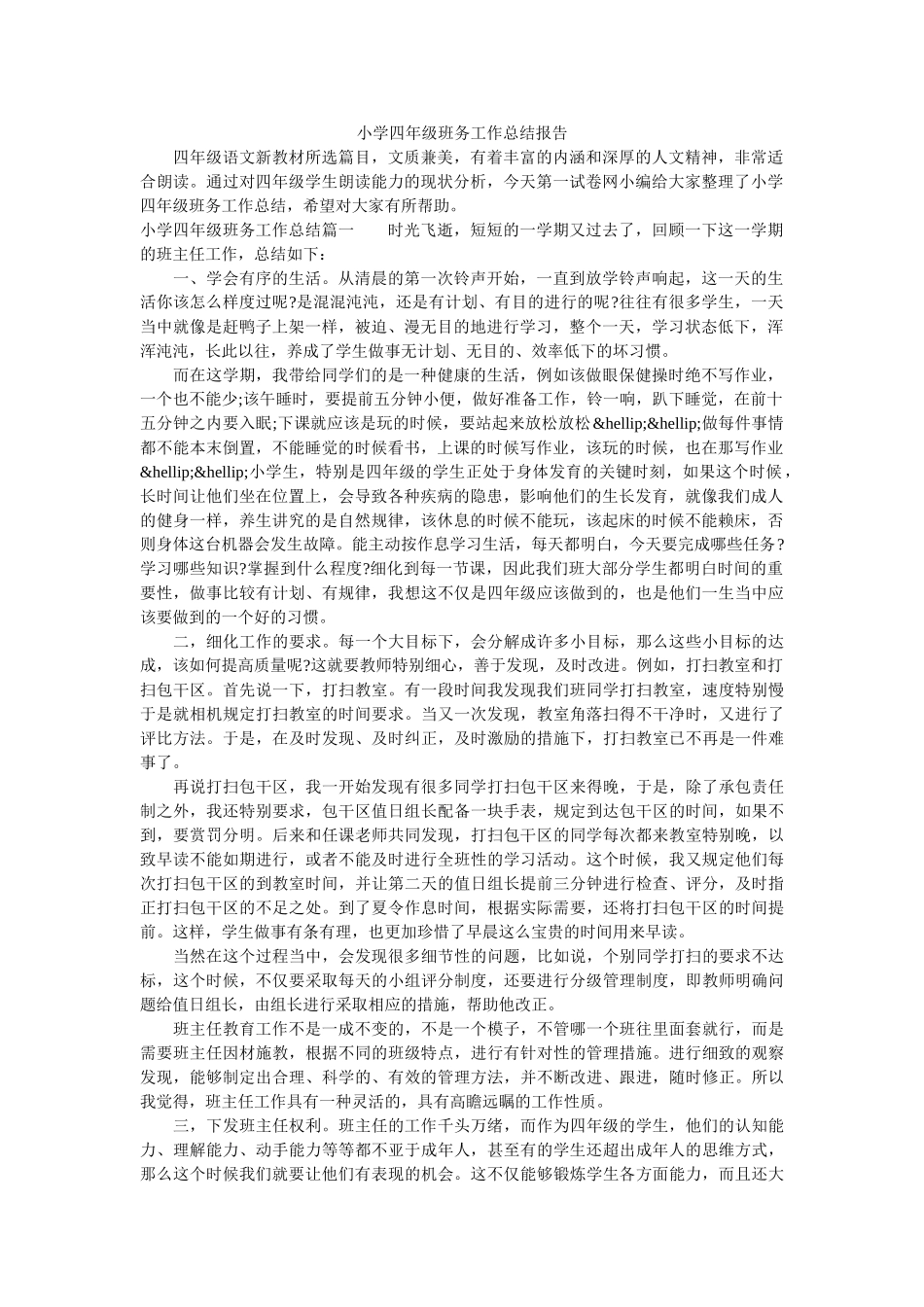 小学四年级班务工作总结报告

四年级语文新教材所选篇目，文质兼美，有着丰富的内涵和深厚的人文精神，非常适合朗读。通过对四年级学生朗读能力的现状分析，今天第一试卷网小编给大家整理了小学四年级班务工作总结，希望对大家有所帮助。

小学四年级班务工作总结篇一　　时光飞逝，短短的一学期又过去了，回顾一下这一学期的班主任工作，总结如下：

一、学会有序的生活。从清晨的第一次铃声开始，一直到放学铃声响起，这一天的生活你该怎么样度过呢?是混混沌沌，还是有计划、有目的进行的呢?往往有很多学生，一天当中就像是赶鸭子上架一样，被迫、漫无目的地进行学习，整个一天，学习状态低下，浑浑沌沌，长此以往，养成了学生做事无计划、无目的、效率低下的坏习惯。

而在这学期，我带给同学们的是一种健康的生活，例如该做眼保健操时绝不写作业，一个也不能少;该午睡时，要提前五分钟小便，做好准备工作，铃一响，趴下睡觉，在前十五分钟之内要入眠;下课就应该是玩的时候，要站起来放松放松&hellip;&hellip;做每件事情都不能本末倒置，不能睡觉的时候看书，上课的时候写作业，该玩的时候，也在那写作业&hellip;&hellip;小学生，特别是四年级的学生正处于身体发育的关键时刻，如果这个时候，长时间让他们坐在位置上，会导致各种疾病的隐患，影响他们的生长发育，就像我们成人的健身一样，养生讲究的是自然规律，该休息的时候不能玩，该起床的时候不能赖床，否则身体这台机器会发生故障。能主动按作息学习生活，每天都明白，今天要完成哪些任务?学习哪些知识?掌握到什么程度?细化到每一节课，因此我们班大部分学生都明白时间的重要性，做事比较有计划、有规律，我想这不仅是四年级应该做到的，也是他们一生当中应该要做到的一个好的习惯。

二，细化工作的要求。每一个大目标下，会分解成许多小目标，那么这些小目标的达成，该如何提高质量呢?这就要教师特别细心，善于发现，及时改进。例如，打扫教室和打扫包干区。首先说一下，打扫教室。有一段时间我发现我们班同学打扫教室，速度特别慢于是就相机规定打扫教室的时间要求。当又一次发现，教室角落扫得不干净时，又进行了评比方法。于是，在及时发现、及时纠正，及时激励的措施下，打扫教室已不再是一件难事了。

再说打扫包干区，我一开始发现有很多同学打扫包干区来得晚，于是，除了承包责任制之外，我还特别要求，包干区值日组长配备一块手表，规定到达包干区的时间，如果不到，要赏罚分明。后来和任课老师共同发现，打扫包干区的同学每次都来教室特别晚，以致早读不能如期进行，或者不能及时进行全班性的学习活动。这个时候，我又规定他们每次打扫包干区的到教室时间，并让第二天的值日组长提前三分钟进行检查、评分，及时指正打扫包干区的不足之处。到了夏令作息时间，根据实际需要，还将打扫包干区的时间提前。这样，学生做事有条有理，也更加珍惜了早晨这么宝贵的时间用来早读。

当然在这个过程当中，会发现很多细节性的问题，比如说，个别同学打扫的要求不达标，这个时候，不仅要采取每天的小组评分制度，还要进行分级管理制度，即教师明确问题给值日组长，由组长进行采取相应的措施，帮助他改正。

班主任教育工作不是一成不变的，不是一个模子，不管哪一个班往里面套就行，而是需要班主任因材施教，根据不同的班级特点，进行有针对性的管理措施。进行细致的观察发现，能够制定出合理、科学的、有效的管理方法，并不断改进、跟进，随时修正。所以我觉得，班主任工作具有一种灵活的，具有高瞻远瞩的工作性质。

三，下发班主任权利。班主任的工作千头万绪，而作为四年级的学生，他们的认知能力、理解能力、动手能力等等都不亚于成年人，甚至有的学生还超出成年人的思维方式，那么这个时候我们就要让他们有表现的机会。这不仅能够锻炼学生各方面能力，而且还大